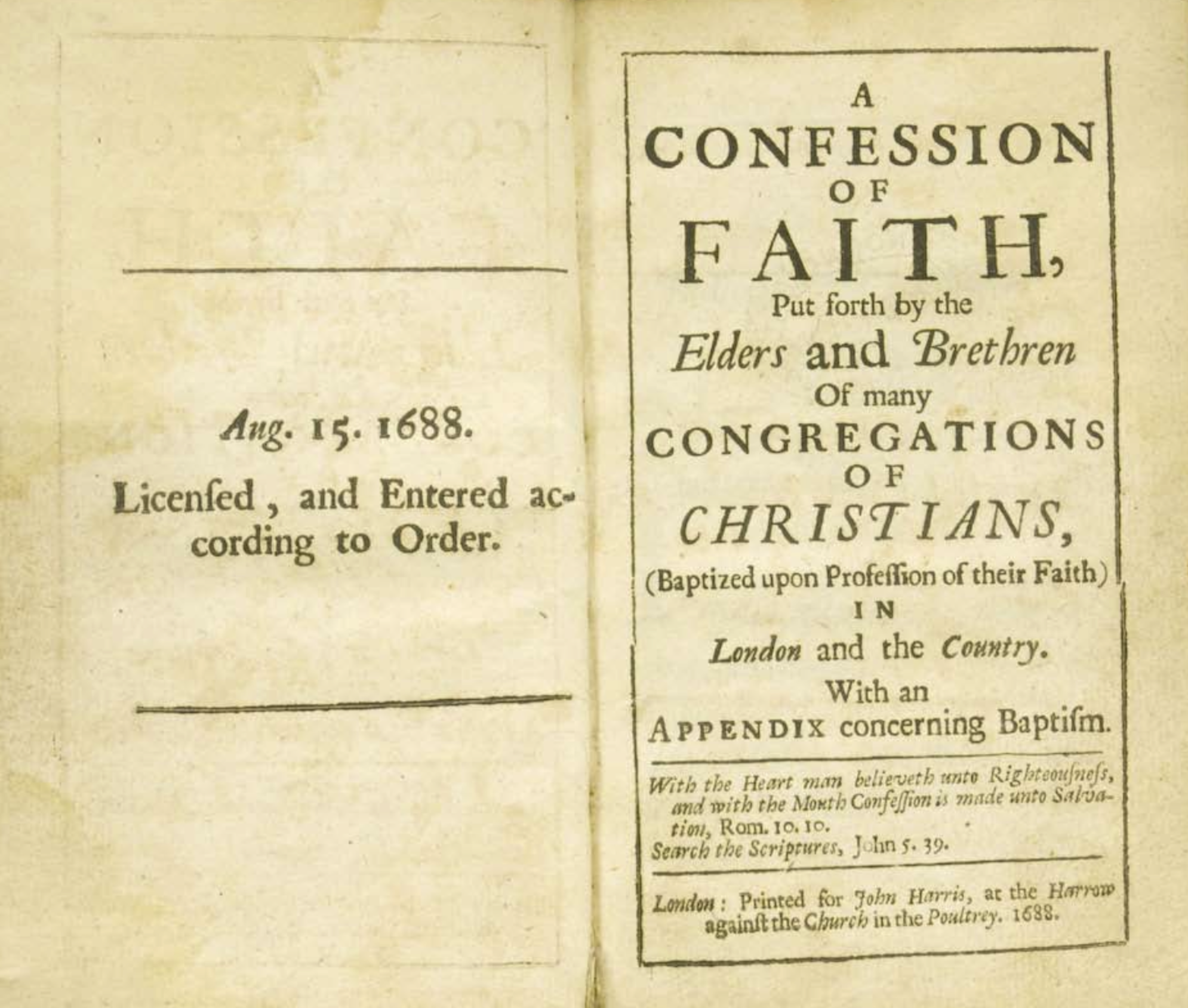 Aug. 15. 1688.

Licensed, and Entered according to Order.

A
CONFESSION
OF
FAITH,
Put forth by the
Elders and Brethren
Of many
CONGREGATIONS
OF
CHRISTIANS,
(Baptized upon Profession of their Faith)
IN
London and the Country.
With an
APPENDIX concerning Baptism.

With the Heart man believeth unto Righteousness, and with the Mouth Confession is made unto Salvation, Rom. 10. 10.
Search the Scriptures, John 5. 39.

London: Printed for John Harris, at the Harrow against the Church in the Poultrey. 1688.